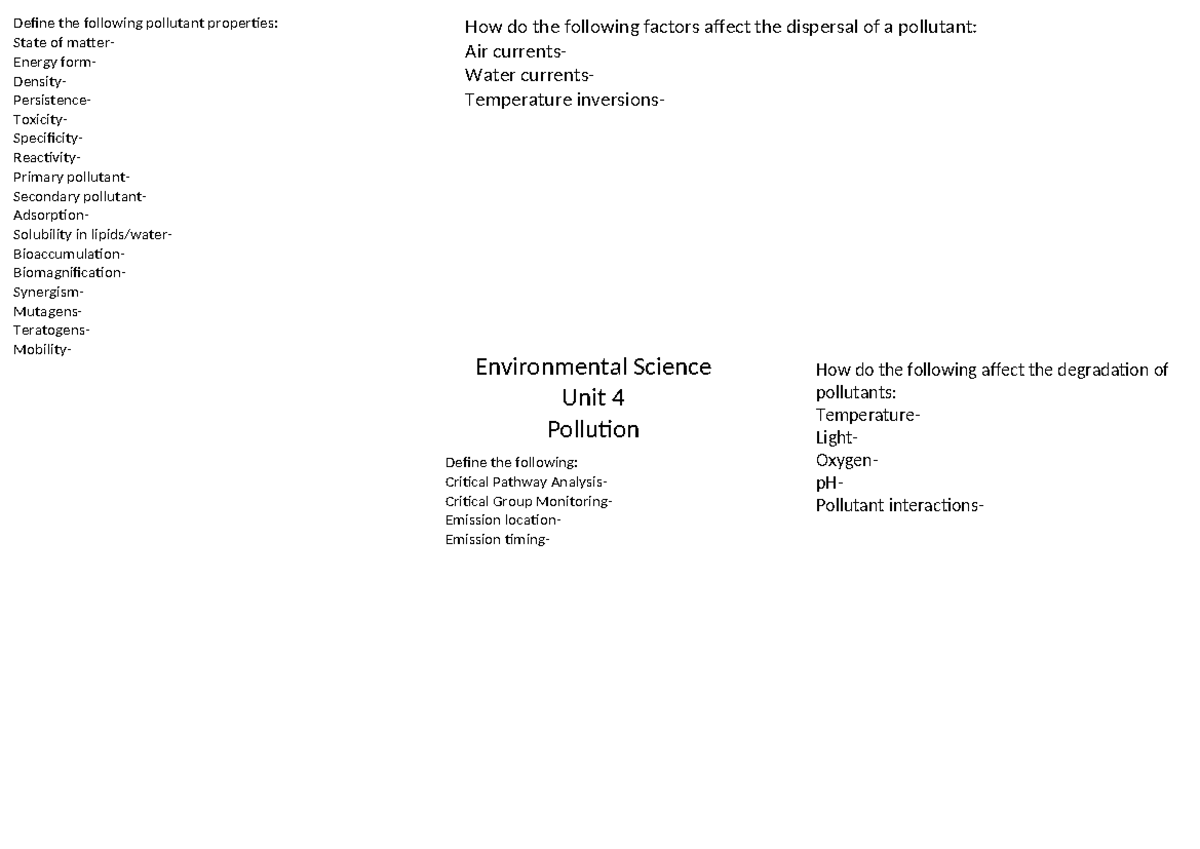 Define the following pollutant properties:
State of matter-
Energy form-
Density-
Persistence-
Toxicity-
Specificity-
Reactivity-
Primary pollutant-
Secondary pollutant-
Adsorption-
Solubility in lipids/water-
Bioaccumulation-
Biomagnification-
Synergism-
Mutagens-
Teratogens-
Mobility-

How do the following factors affect the dispersal of a pollutant:
Air currents-
Water currents-
Temperature inversions-

Environmental Science
Unit 4
Pollution

Define the following:
Critical Pathway Analysis-
Critical Group Monitoring-
Emission location-
Emission timing-

How do the following affect the degradation of pollutants:
Temperature-
Light-
Oxygen-
pH-
Pollutant interactions-